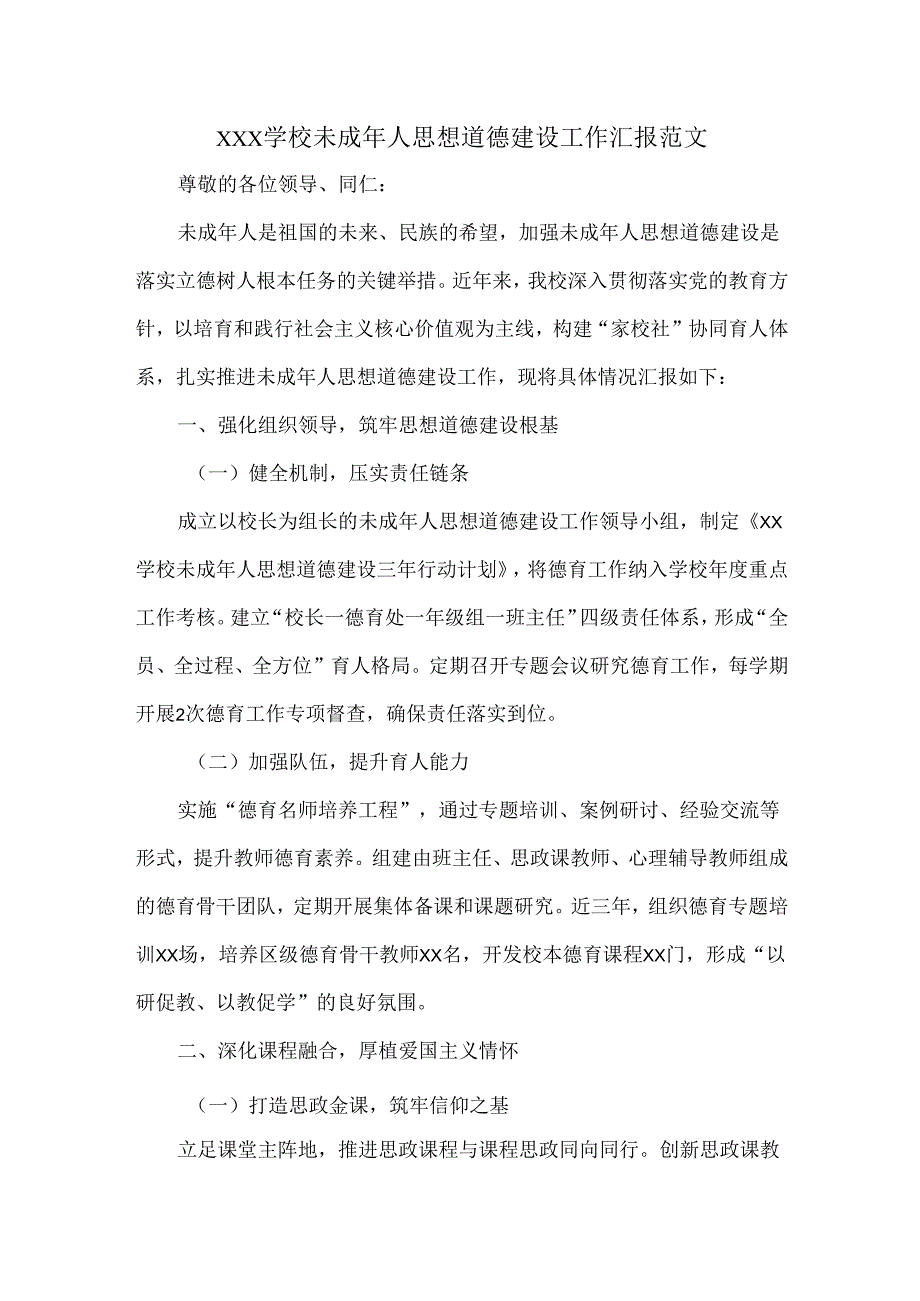 XXX学校未成年人思想道德建设工作汇报范文

尊敬的各位领导、同仁：

未成年人是祖国的未来、民族的希望，加强未成年人思想道德建设是落实立德树人根本任务的关键举措。近年来，我校深入贯彻落实党的教育方针，以培育和践行社会主义核心价值观为主线，构建“家校社”协同育人体系，扎实推进未成年人思想道德建设工作，现将具体情况汇报如下：

一、强化组织领导，筑牢思想道德建设根基

（一）健全机制，压实责任链条

成立以校长为组长的未成年人思想道德建设工作领导小组，制定《XX学校未成年人思想道德建设三年行动计划》，将德育工作纳入学校年度重点工作考核。建立“校长一德育处一年级组一班主任”四级责任体系，形成“全员、全过程、全方位”育人格局。定期召开专题会议研究德育工作，每学期开展2次德育工作专项督查，确保责任落实到位。

（二）加强队伍，提升育人能力

实施“德育名师培养工程”，通过专题培训、案例研讨、经验交流等形式，提升教师德育素养。组建由班主任、思政课教师、心理辅导教师组成的德育骨干团队，定期开展集体备课和课题研究。近三年，组织德育专题培训XX场，培养区级德育骨干教师XX名，开发校本德育课程XX门，形成“以研促教、以教促学”的良好氛围。

二、深化课程融合，厚植爱国主义情怀

（一）打造思政金课，筑牢信仰之基

立足课堂主阵地，推进思政课程与课程思政同向同行。创新思政课教